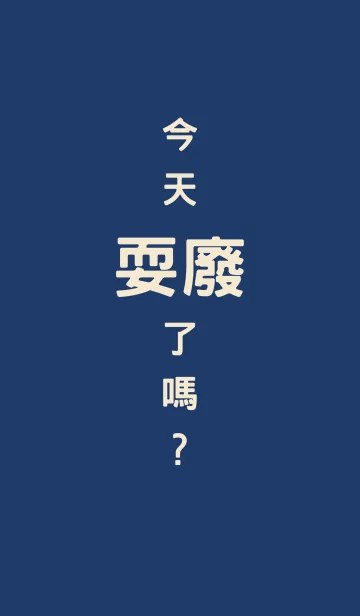 今天耍廢了嗎？